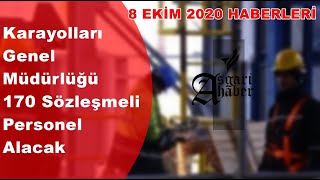 8 EKİM 2020 HABERLERİ

Karayolları Genel Müdürlüğü 170 Sözleşmeli Personel Alacak

Asgari Haber